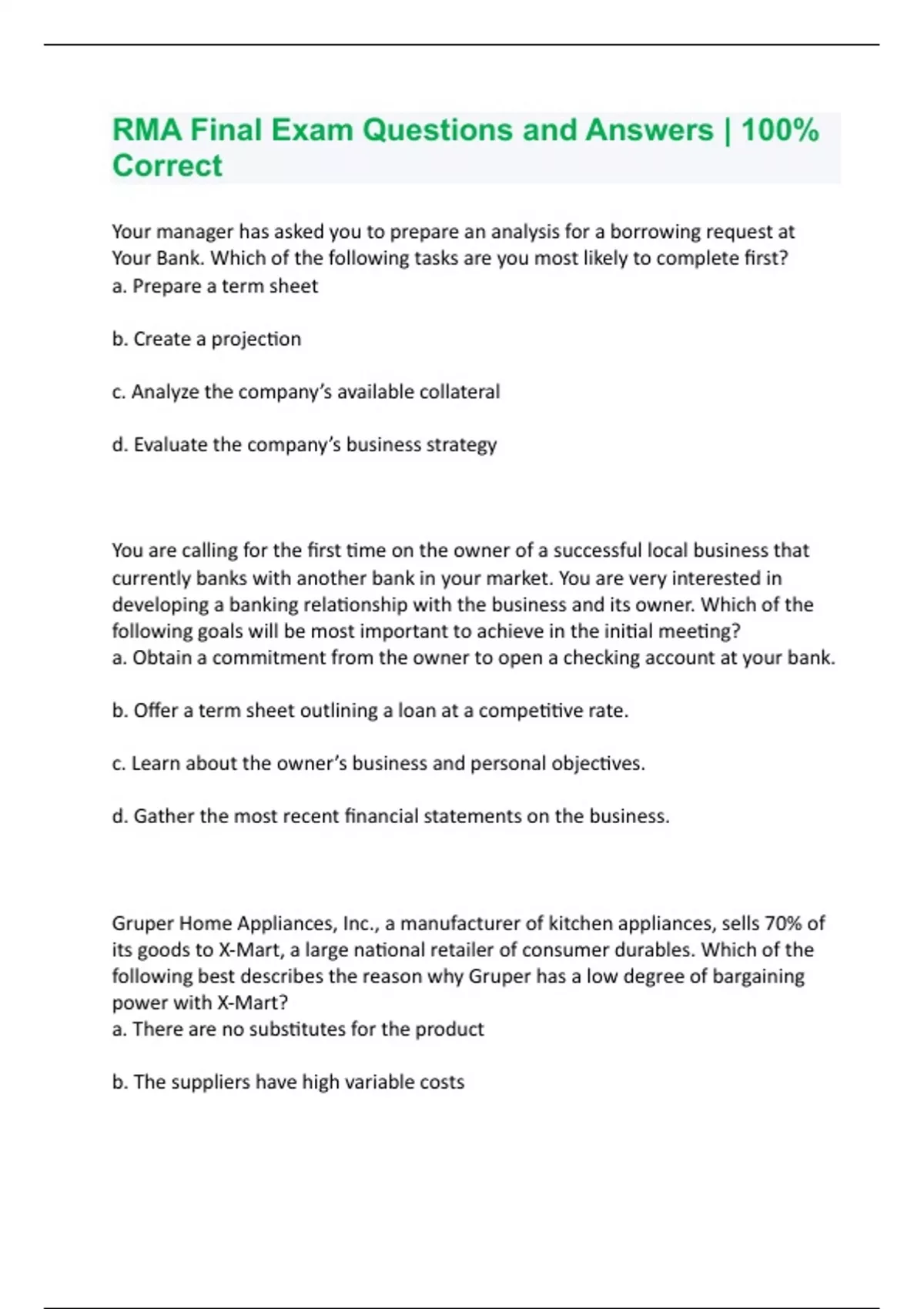 RMA Final Exam Questions and Answers | 100% Correct

Your manager has asked you to prepare an analysis for a borrowing request at Your Bank. Which of the following tasks are you most likely to complete first?
a. Prepare a term sheet

b. Create a projection

c. Analyze the company's available collateral

d. Evaluate the company's business strategy

You are calling for the first time on the owner of a successful local business that currently banks with another bank in your market. You are very interested in developing a banking relationship with the business and its owner. Which of the following goals will be most important to achieve in the initial meeting?
a. Obtain a commitment from the owner to open a checking account at your bank.

b. Offer a term sheet outlining a loan at a competitive rate.

c. Learn about the owner's business and personal objectives.

d. Gather the most recent financial statements on the business.

Gruper Home Appliances, Inc., a manufacturer of kitchen appliances, sells 70% of its goods to X-Mart, a large national retailer of consumer durables. Which of the following best describes the reason why Gruper has a low degree of bargaining power with X-Mart?
a. There are no substitutes for the product

b. The suppliers have high variable costs